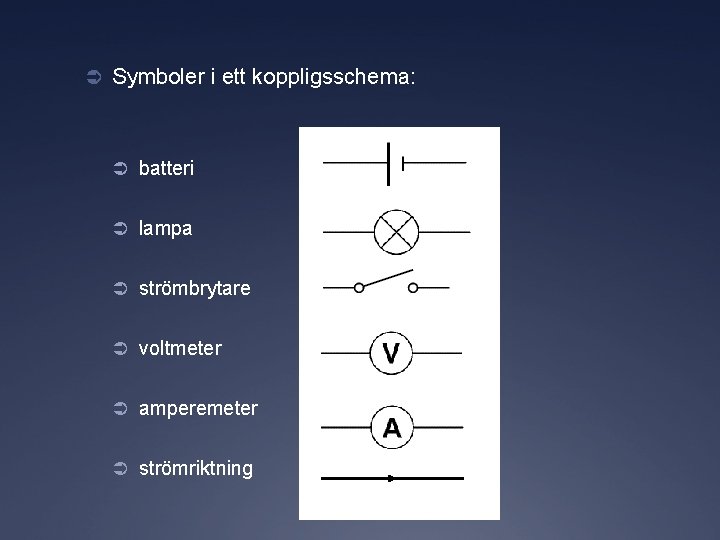 Symboler i ett koppligsschema:

batteri

lampa

strömbrytare

voltmeter

amperemeter

strömriktning

V

A